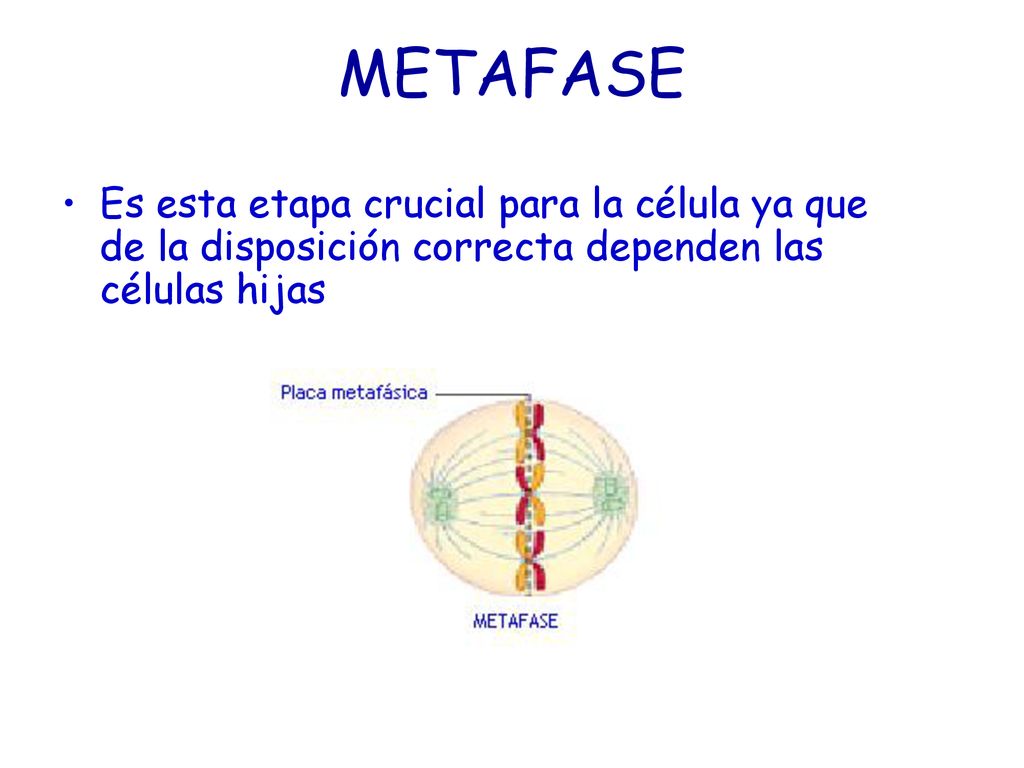 METAFASE

• Es esta etapa crucial para la célula ya que de la disposición correcta dependen las células hijas

Placa metafásica

METAFASE